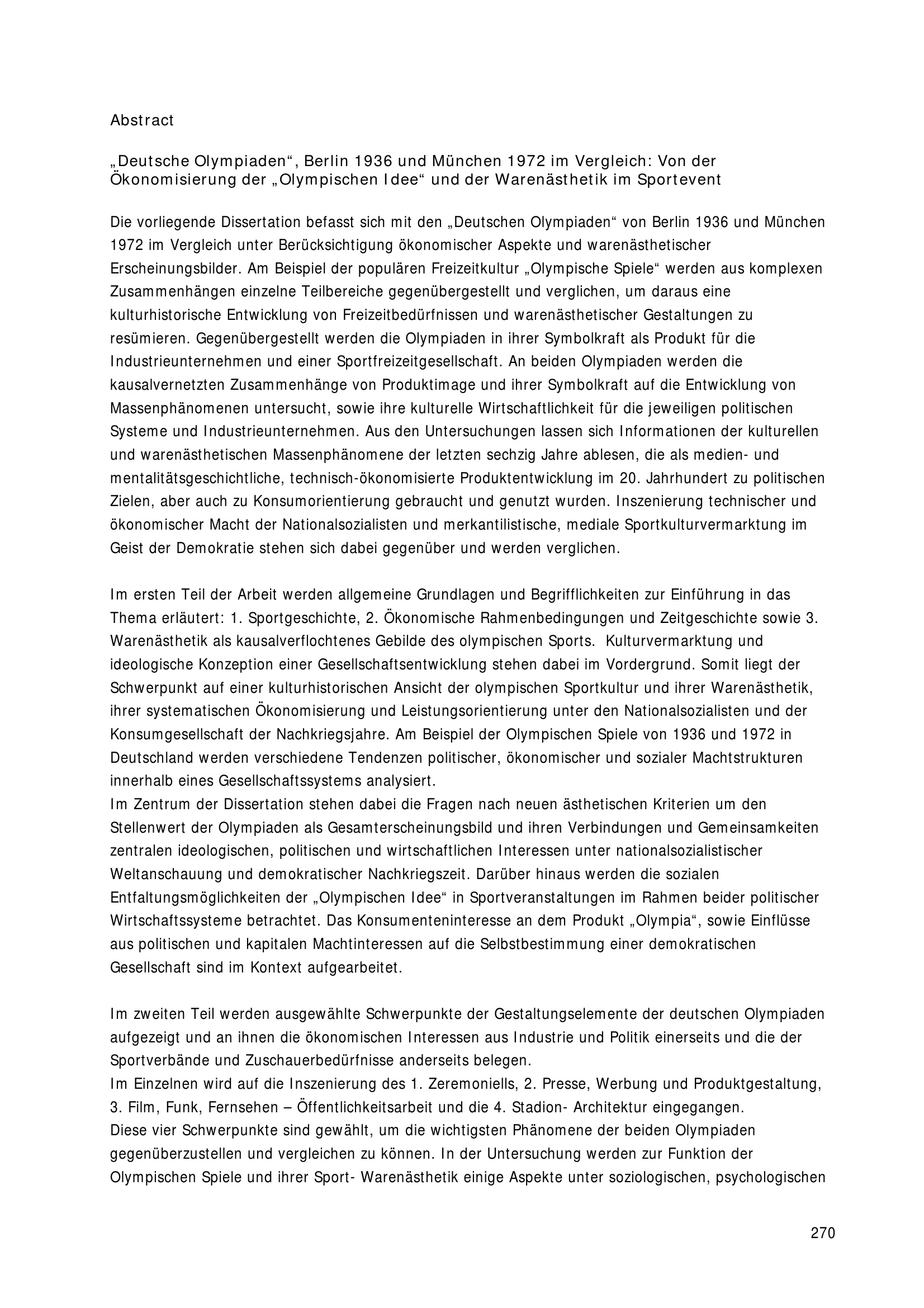 Abstract

„Deutsche Olympiaden“, Berlin 1936 und München 1972 im Vergleich: Von der Ökonomisierung der „Olympischen Idee“ und der Warenästhetik im Sportevent

Die vorliegende Dissertation befasst sich mit den „Deutschen Olympiaden“ von Berlin 1936 und München 1972 im Vergleich unter Berücksichtigung ökonomischer Aspekte und warenästhetischer Erscheinungsbilder. Am Beispiel der populären Freizeitkultur „Olympische Spiele“ werden aus komplexen Zusammenhängen einzelne Teilbereiche gegenübergestellt und verglichen, um daraus eine kulturhistorische Entwicklung von Freizeitbedürfnissen und warenästhetischer Gestaltungen zu resümieren. Gegenübergestellt werden die Olympiaden in ihrer Symbolkraft als Produkt für die Industrieunternehmen und einer Sportfreizeitgesellschaft. An beiden Olympiaden werden die kausalvernetzten Zusammenhänge von Produktimage und ihrer Symbolkraft auf die Entwicklung von Massenphänomenen untersucht, sowie ihre kulturelle Wirtschaftlichkeit für die jeweiligen politischen Systeme und Industrieunternehmen. Aus den Untersuchungen lassen sich Informationen der kulturellen und warenästhetischen Massenphänomene der letzten sechzig Jahre ablesen, die als medien- und mentalitätsgeschichtliche, technisch-ökonomisierte Produktentwicklung im 20. Jahrhundert zu politischen Zielen, aber auch zu Konsumorientierung gebraucht und genutzt wurden. Inszenierung technischer und ökonomischer Macht der Nationalsozialisten und merkantilistische, mediale Sportkulturvermarktung im Geist der Demokratie stehen sich dabei gegenüber und werden verglichen.

Im ersten Teil der Arbeit werden allgemeine Grundlagen und Begrifflichkeiten zur Einführung in das Thema erläutert: 1. Sportgeschichte, 2. Ökonomische Rahmenbedingungen und Zeitgeschichte sowie 3. Warenästhetik als kausalverflochtenes Gebilde des olympischen Sports. Kulturvermarktung und ideologische Konzeption einer Gesellschaftsentwicklung stehen dabei im Vordergrund. Somit liegt der Schwerpunkt auf einer kulturhistorischen Ansicht der olympischen Sportkultur und ihrer Warenästhetik, ihrer systematischen Ökonomisierung und Leistungsorientierung unter den Nationalsozialisten und der Konsumgesellschaft der Nachkriegsjahre. Am Beispiel der Olympischen Spiele von 1936 und 1972 in Deutschland werden verschiedene Tendenzen politischer, ökonomischer und sozialer Machtstrukturen innerhalb eines Gesellschaftssystems analysiert.
Im Zentrum der Dissertation stehen dabei die Fragen nach neuen ästhetischen Kriterien um den Stellenwert der Olympiaden als Gesamterscheinungsbild und ihren Verbindungen und Gemeinsamkeiten zentralen ideologischen, politischen und wirtschaftlichen Interessen unter nationalsozialistischer Weltanschauung und demokratischer Nachkriegszeit. Darüber hinaus werden die sozialen Entfaltungsmöglichkeiten der „Olympischen Idee“ in Sportveranstaltungen im Rahmen beider politischer Wirtschaftssysteme betrachtet. Das Konsumenteninteresse an dem Produkt „Olympia“, sowie Einflüsse aus politischen und kapitalen Machtinteressen auf die Selbstbestimmung einer demokratischen Gesellschaft sind im Kontext aufgearbeitet.

Im zweiten Teil werden ausgewählte Schwerpunkte der Gestaltungselemente der deutschen Olympiaden aufgezeigt und an ihnen die ökonomischen Interessen aus Industrie und Politik einerseits und die der Sportverbände und Zuschauerbedürfnisse anderseits belegen.
Im Einzelnen wird auf die Inszenierung des 1. Zeremoniells, 2. Presse, Werbung und Produktgestaltung, 3. Film, Funk, Fernsehen – Öffentlichkeitsarbeit und die 4. Stadion- Architektur eingegangen.
Diese vier Schwerpunkte sind gewählt, um die wichtigsten Phänomene der beiden Olympiaden gegenüberzustellen und vergleichen zu können. In der Untersuchung werden zur Funktion der Olympischen Spiele und ihrer Sport- Warenästhetik einige Aspekte unter soziologischen, psychologischen

270